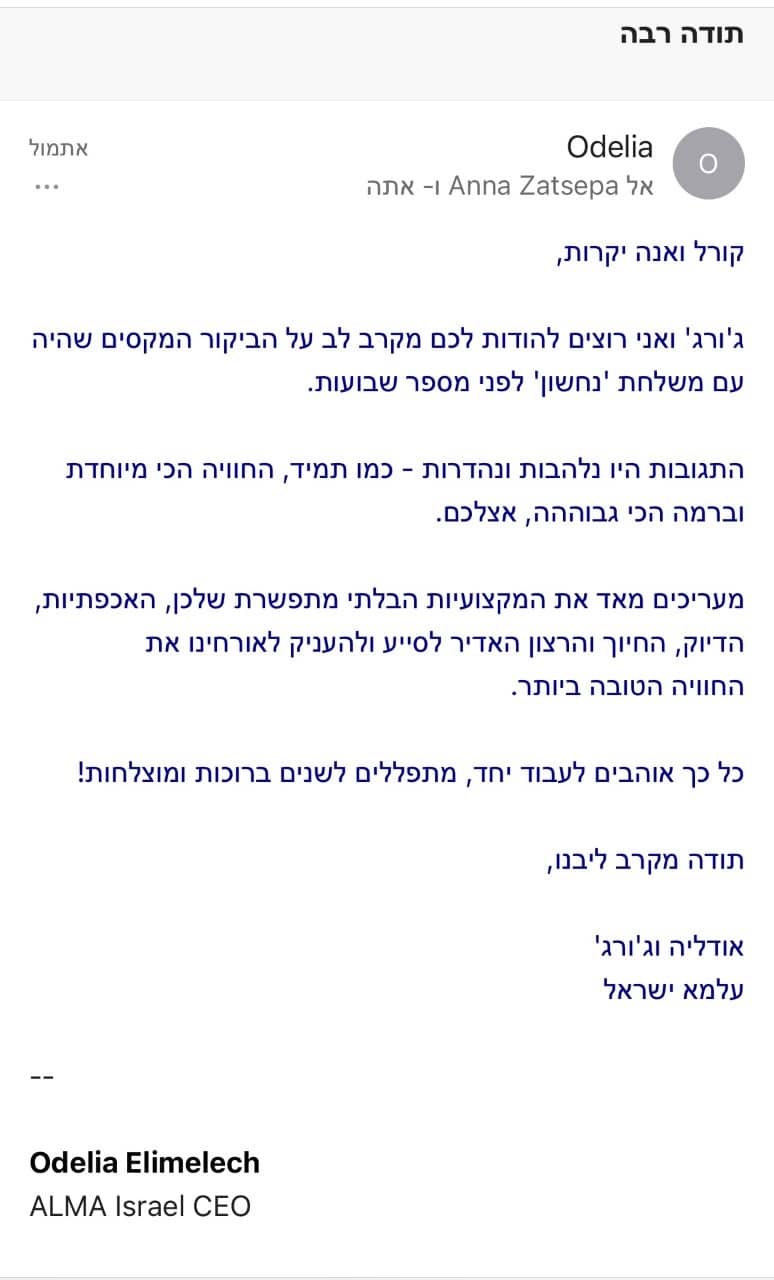 תודה רבה

O
Odelia
אתמול
אל Anna Zatsepa ו- אתה
...

קורל ואנה יקרות,

ג'ורג' ואני רוצים להודות לכם מקרב לב על הביקור המקסים שהיה עם משלחת 'נחשון' לפני מספר שבועות.

התגובות היו נלהבות ונהדרות - כמו תמיד, החוויה הכי מיוחדת וברמה הכי גבוההה, אצלכם.

מעריכים מאד את המקצועיות הבלתי מתפשרת שלכן, האכפתיות, הדיוק, החיוך והרצון האדיר לסייע ולהעניק לאורחינו את החוויה הטובה ביותר.

כל כך אוהבים לעבוד יחד, מתפללים לשנים ברוכות ומוצלחות!

תודה מקרב ליבנו,

אודליה וג'ורג'
עלמא ישראל

--

Odelia Elimelech
ALMA Israel CEO